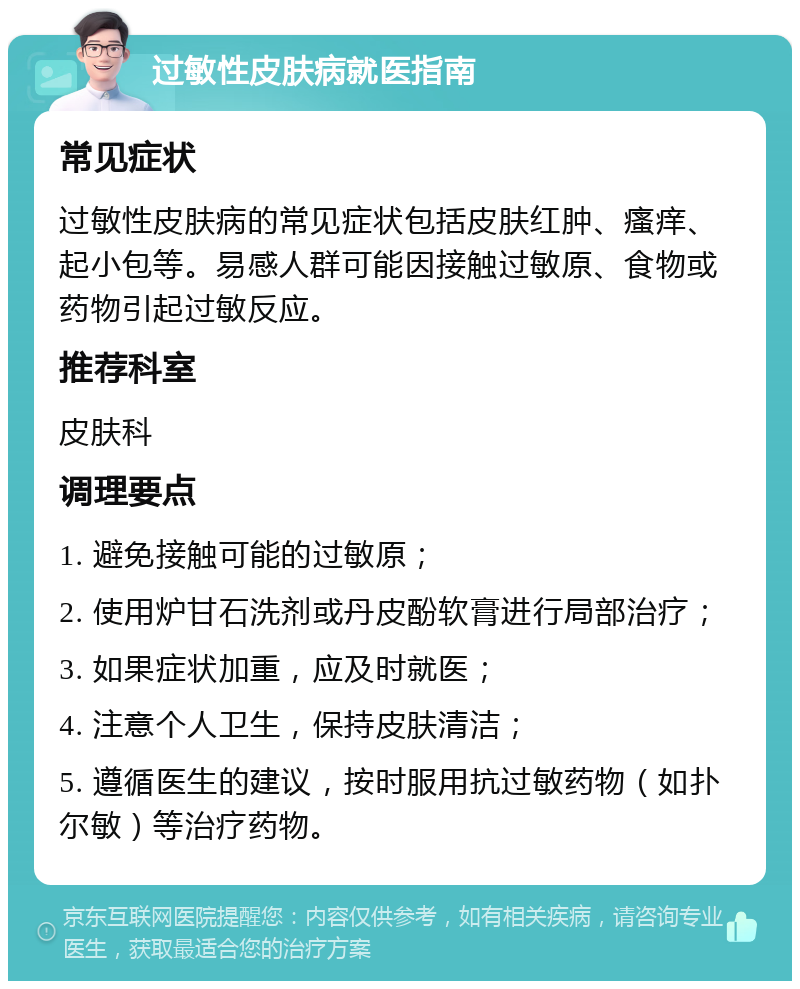 过敏性皮肤病就医指南

常见症状

过敏性皮肤病的常见症状包括皮肤红肿、瘙痒、起小包等。易感人群可能因接触过敏原、食物或药物引起过敏反应。

推荐科室

皮肤科

调理要点

1. 避免接触可能的过敏原；

2. 使用炉甘石洗剂或丹皮酚软膏进行局部治疗；

3. 如果症状加重，应及时就医；

4. 注意个人卫生，保持皮肤清洁；

5. 遵循医生的建议，按时服用抗过敏药物（如扑尔敏）等治疗药物。

京东互联网医院提醒您：内容仅供参考，如有相关疾病，请咨询专业医生，获取最适合您的治疗方案